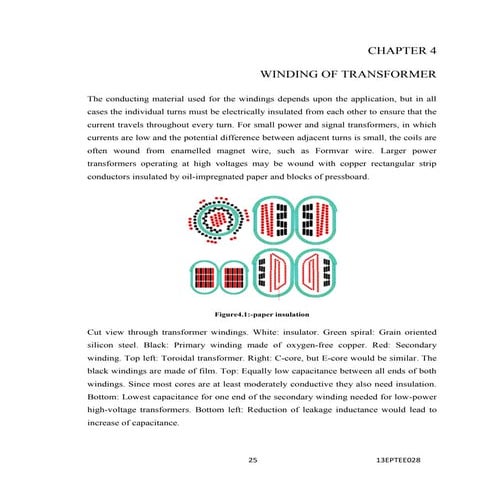 CHAPTER 4

WINDING OF TRANSFORMER

The conducting material used for the windings depends upon the application, but in all cases the individual turns must be electrically insulated from each other to ensure that the current travels throughout every turn. For small power and signal transformers, in which currents are low and the potential difference between adjacent turns is small, the coils are often wound from enamelled magnet wire, such as Formvar wire. Larger power transformers operating at high voltages may be wound with copper rectangular strip conductors insulated by oil-impregnated paper and blocks of pressboard.

Figure4.1:-paper insulation

Cut view through transformer windings. White: insulator. Green spiral: Grain oriented silicon steel. Black: Primary winding made of oxygen-free copper. Red: Secondary winding. Top left: Toroidal transformer. Right: C-core, but E-core would be similar. The black windings are made of film. Top: Equally low capacitance between all ends of both windings. Since most cores are at least moderately conductive they also need insulation. Bottom: Lowest capacitance for one end of the secondary winding needed for low-power high-voltage transformers. Bottom left: Reduction of leakage inductance would lead to increase of capacitance.

25

13EPTEE028